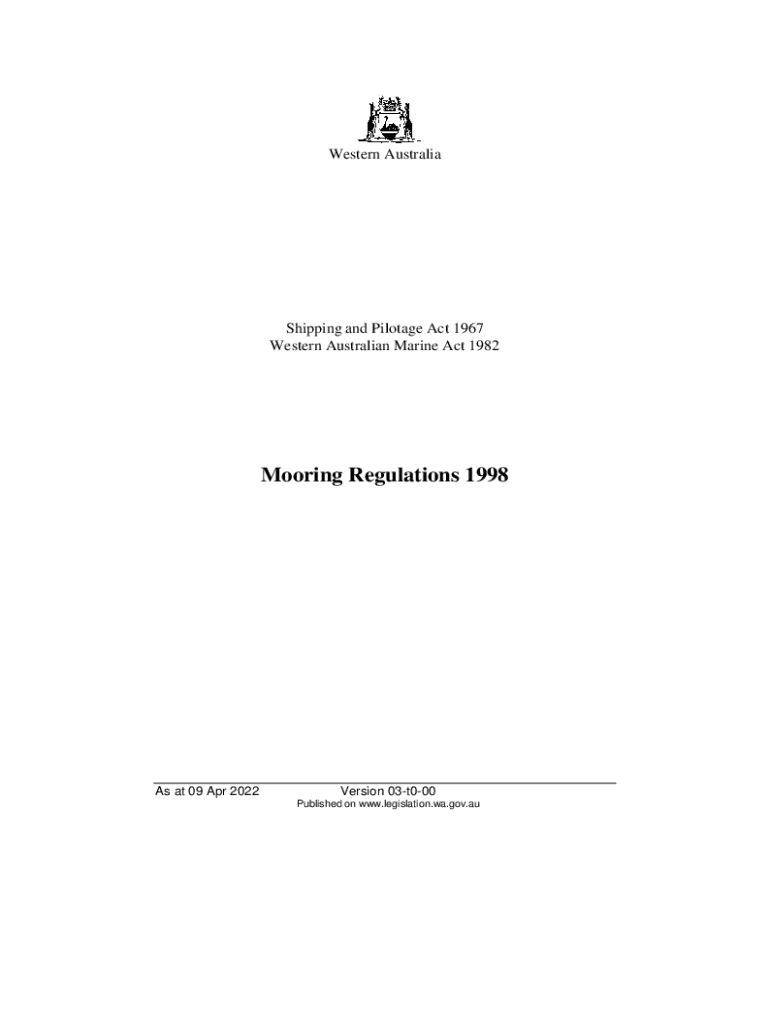 Western Australia

Shipping and Pilotage Act 1967
Western Australian Marine Act 1982

Mooring Regulations 1998

As at 09 Apr 2022 Version 03-t0-00
Published on www.legislation.wa.gov.au